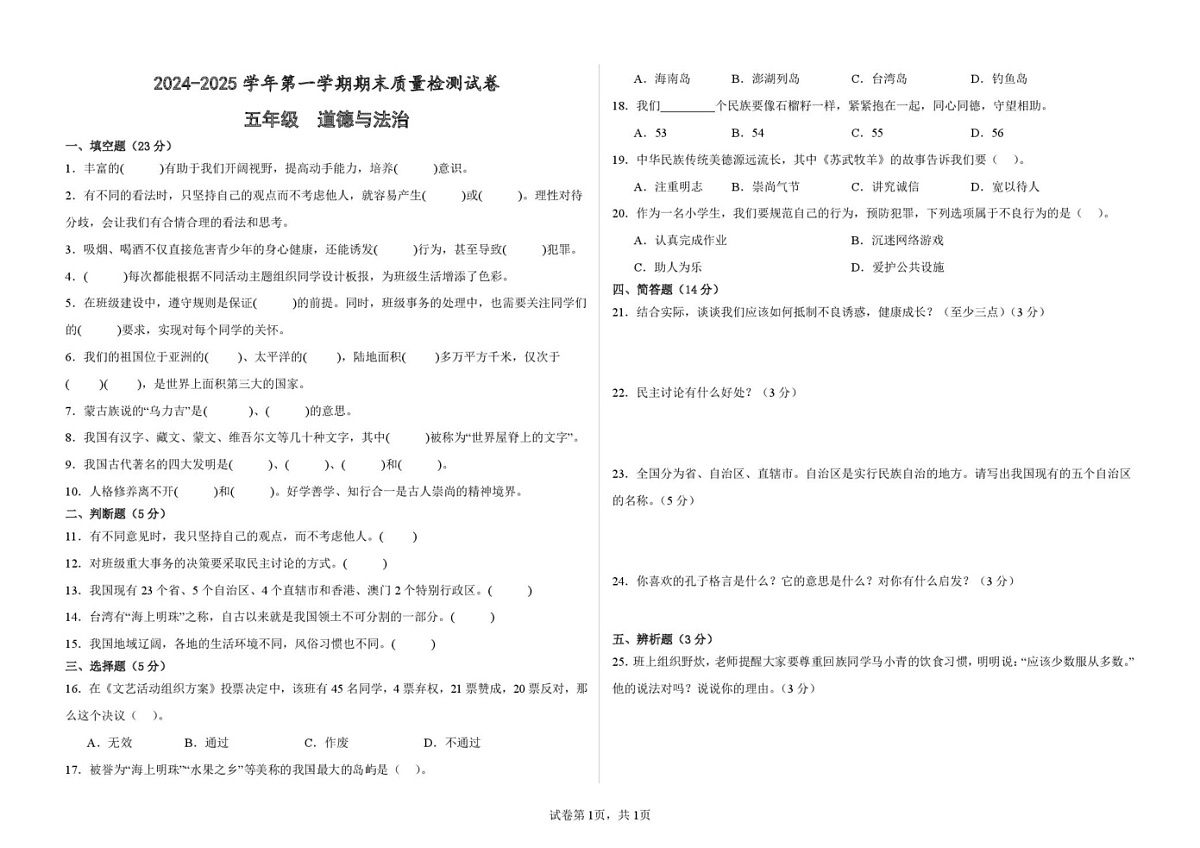 2024-2025 学年第一学期期末质量检测试卷

五年级　道德与法治

一、填空题（23 分）

1．丰富的(　　)有助于我们开阔视野，提高动手能力，培养(　　)意识。

2．有不同的看法时，只坚持自己的观点而不考虑他人，就容易产生(　　)或(　　)。理性对待分歧，会让我们有合情合理的看法和思考。

3．吸烟、喝酒不仅直接危害青少年的身心健康，还能诱发(　　)行为，甚至导致(　　)犯罪。

4．(　　)每次都能根据不同活动主题组织同学设计板报，为班级生活增添了色彩。

5．在班级建设中，遵守规则是保证(　　)的前提。同时，班级事务的处理中，也需要关注同学们的(　　)要求，实现对每个同学的关怀。

6．我们的祖国位于亚洲的(　　)、太平洋的(　　)，陆地面积(　　)多万平方千米，仅次于(　　)(　　)，是世界上面积第三大的国家。

7．蒙古族说的“乌力吉”是(　　)、(　　)的意思。

8．我国有汉字、藏文、蒙文、维吾尔文等几十种文字，其中(　　)被称为“世界屋脊上的文字”。

9．我国古代著名的四大发明是(　　)、(　　)、(　　)和(　　)。

10．人格修养离不开(　　)和(　　)。好学善学、知行合一是古人崇尚的精神境界。

二、判断题（5 分）

11．有不同意见时，我只坚持自己的观点，而不考虑他人。(　　)

12．对班级重大事务的决策要采取民主讨论的方式。(　　)

13．我国现有 23 个省、5 个自治区、4 个直辖市和香港、澳门 2 个特别行政区。(　　)

14．台湾有“海上明珠”之称，自古以来就是我国领土不可分割的一部分。(　　)

15．我国地域辽阔，各地的生活环境不同，风俗习惯也不同。(　　)

三、选择题（5 分）

16．在《文艺活动组织方案》投票决定中，该班有 45 名同学，4 票弃权，21 票赞成，20 票反对，那么这个决议（　）。

A．无效　　B．通过　　C．作废　　D．不通过

17．被誉为“海上明珠”“水果之乡”等美称的我国最大的岛屿是（　）。

A．海南岛　　B．澎湖列岛　　C．台湾岛　　D．钓鱼岛

18．我们________个民族要像石榴籽一样，紧紧抱在一起，同心同德，守望相助。

A．53　　B．54　　C．55　　D．56

19．中华民族传统美德源远流长，其中《苏武牧羊》的故事告诉我们要（　）。

A．注重明志　　B．崇尚气节　　C．讲究诚信　　D．宽以待人

20．作为一名小学生，我们要规范自己的行为，预防犯罪，下列选项属于不良行为的是（　）。

A．认真完成作业　　B．沉迷网络游戏

C．助人为乐　　D．爱护公共设施

四、简答题（14 分）

21．结合实际，谈谈我们应该如何抵制不良诱惑，健康成长？（至少三点）（3 分）

22．民主讨论有什么好处？（3 分）

23．全国分为省、自治区、直辖市。自治区是实行民族自治的地方。请写出我国现有的五个自治区的名称。（5 分）

24．你喜欢的孔子格言是什么？它的意思是什么？对你有什么启发？（3 分）

五、辨析题（3 分）

25．班上组织野炊，老师提醒大家要尊重回族同学马小青的饮食习惯，明明说：“应该少数服从多数。”他的说法对吗？说说你的理由。（3 分）

试卷第 1页，共 1页